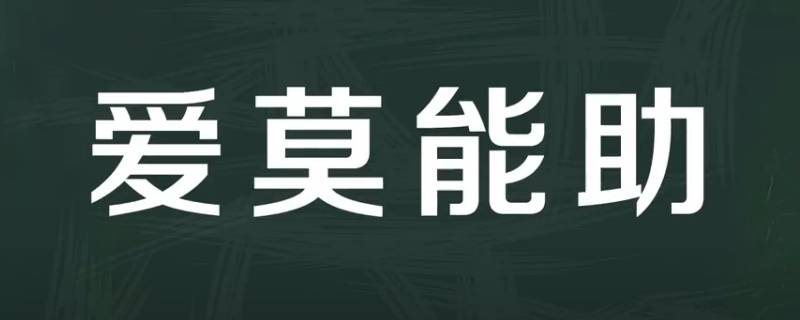 爱莫能助